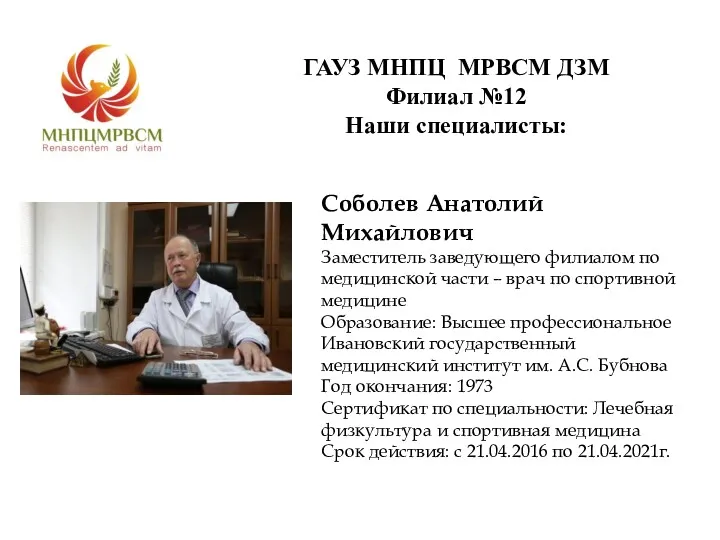 МНПЦМРВСМ
Renascentem ad vitam

ГАУЗ МНПЦ МРВСМ ДЗМ
Филиал №12
Наши специалисты:

Соболев Анатолий Михайлович
Заместитель заведующего филиалом по медицинской части – врач по спортивной медицине
Образование: Высшее профессиональное Ивановский государственный медицинский институт им. А.С. Бубнова
Год окончания: 1973
Сертификат по специальности: Лечебная физкультура и спортивная медицина
Срок действия: с 21.04.2016 по 21.04.2021г.